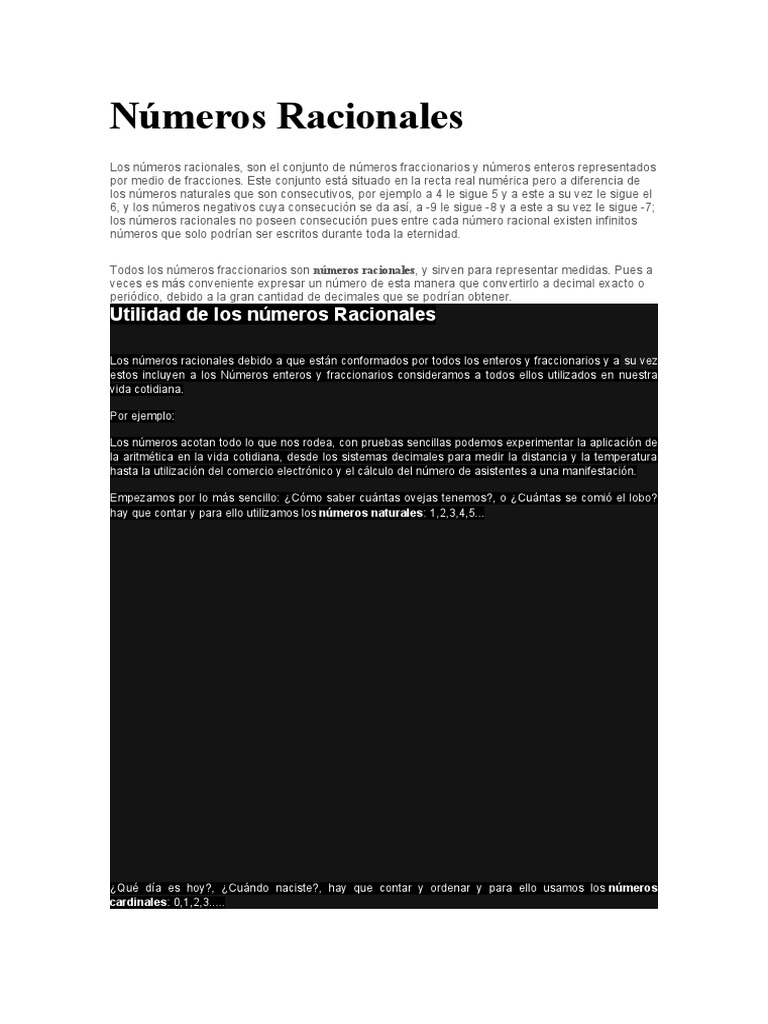 Números Racionales

Los números racionales, son el conjunto de números fraccionarios y números enteros representados por medio de fracciones. Este conjunto está situado en la recta real numérica pero a diferencia de los números naturales que son consecutivos, por ejemplo a 4 le sigue 5 y a este a su vez le sigue el 6, y los números negativos cuya consecución se da así, a -9 le sigue -8 y a este a su vez le sigue -7; los números racionales no poseen consecución pues entre cada número racional existen infinitos números que solo podrían ser escritos durante toda la eternidad.

Todos los números fraccionarios son números racionales, y sirven para representar medidas. Pues a veces es más conveniente expresar un número de esta manera que convertirlo a decimal exacto o periódico, debido a la gran cantidad de decimales que se podrían obtener.

Utilidad de los números Racionales

Los números racionales debido a que están conformados por todos los enteros y fraccionarios y a su vez estos incluyen a los Números enteros y fraccionarios consideramos a todos ellos utilizados en nuestra vida cotidiana.

Por ejemplo:

Los números acotan todo lo que nos rodea, con pruebas sencillas podemos experimentar la aplicación de la aritmética en la vida cotidiana, desde los sistemas decimales para medir la distancia y la temperatura hasta la utilización del comercio electrónico y el cálculo del número de asistentes a una manifestación.

Empezamos por lo más sencillo: ¿Cómo saber cuántas ovejas tenemos?, o ¿Cuántas se comió el lobo? hay que contar y para ello utilizamos los números naturales: 1,2,3,4,5...

¿Qué día es hoy?, ¿Cuándo naciste?, hay que contar y ordenar y para ello usamos los números cardinales: 0,1,2,3.....